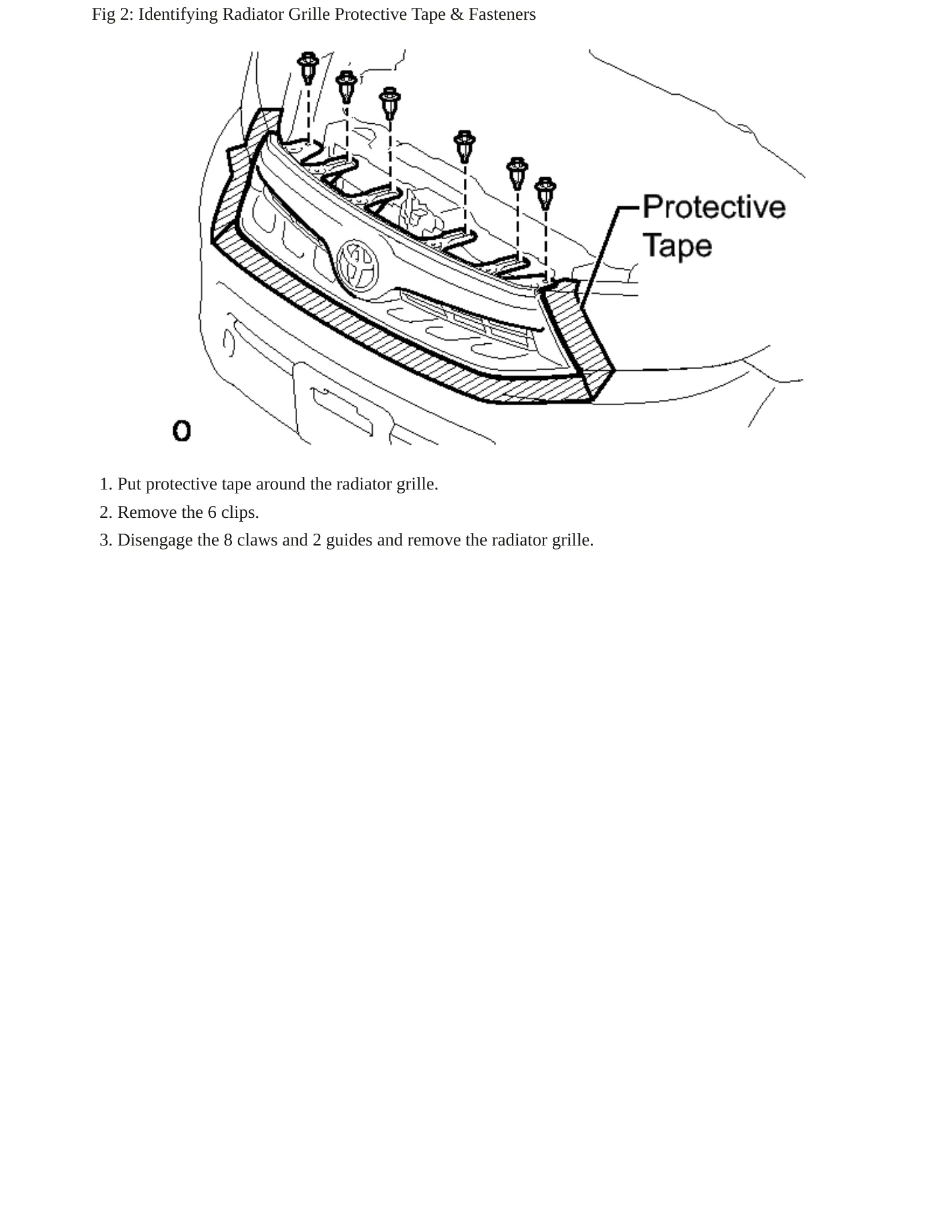 Fig 2: Identifying Radiator Grille Protective Tape & Fasteners

Protective
Tape

O

1. Put protective tape around the radiator grille.
2. Remove the 6 clips.
3. Disengage the 8 claws and 2 guides and remove the radiator grille.